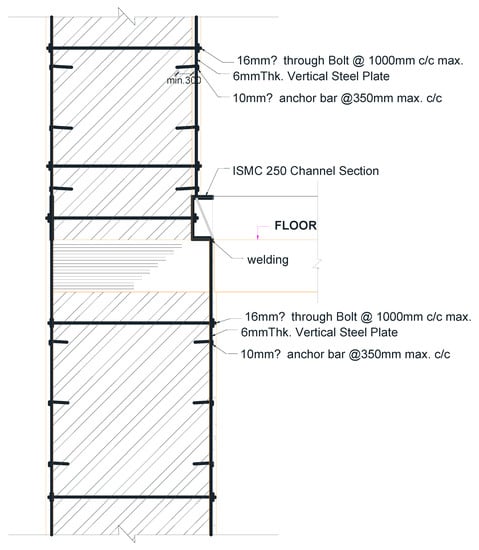 16mm? through Bolt @ 1000mm c/c max.
6mmThk. Vertical Steel Plate
min.300
10mm? anchor bar @350mm max. c/c

ISMC 250 Channel Section

FLOOR

welding

16mm? through Bolt @ 1000mm c/c max.
6mmThk. Vertical Steel Plate
10mm? anchor bar @350mm max. c/c